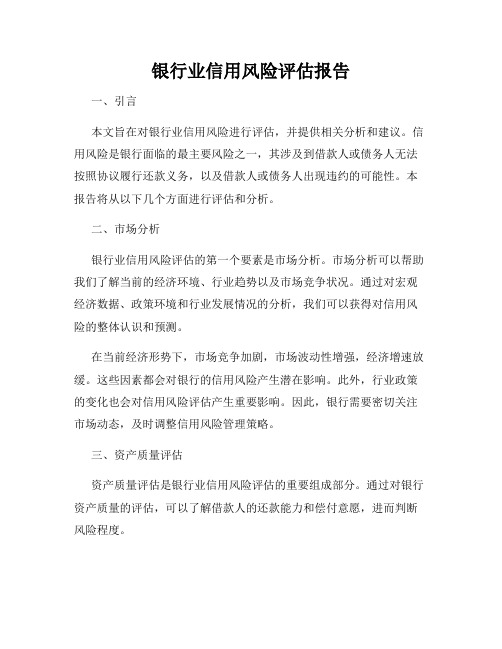 银行业信用风险评估报告

一、引言

本文旨在对银行业信用风险进行评估，并提供相关分析和建议。信用风险是银行面临的最主要风险之一，其涉及到借款人或债务人无法按照协议履行还款义务，以及借款人或债务人出现违约的可能性。本报告将从以下几个方面进行评估和分析。

二、市场分析

银行业信用风险评估的第一个要素是市场分析。市场分析可以帮助我们了解当前的经济环境、行业趋势以及市场竞争状况。通过对宏观经济数据、政策环境和行业发展情况的分析，我们可以获得对信用风险的整体认识和预测。

在当前经济形势下，市场竞争加剧，市场波动性增强，经济增速放缓。这些因素都会对银行的信用风险产生潜在影响。此外，行业政策的变化也会对信用风险评估产生重要影响。因此，银行需要密切关注市场动态，及时调整信用风险管理策略。

三、资产质量评估

资产质量评估是银行业信用风险评估的重要组成部分。通过对银行资产质量的评估，可以了解借款人的还款能力和偿付意愿，进而判断风险程度。